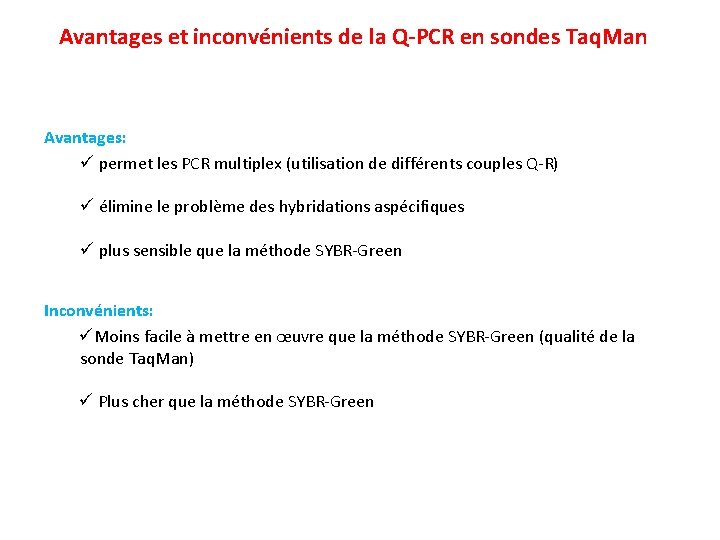 Avantages et inconvénients de la Q-PCR en sondes TaqMan

Avantages:

✓ permet les PCR multiplex (utilisation de différents couples Q-R)

✓ élimine le problème des hybridations aspécifiques

✓ plus sensible que la méthode SYBR-Green

Inconvénients:

✓ Moins facile à mettre en œuvre que la méthode SYBR-Green (qualité de la sonde TaqMan)

✓ Plus cher que la méthode SYBR-Green